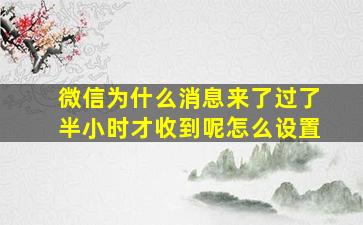 微信为什么消息来了过了半小时才收到呢怎么设置